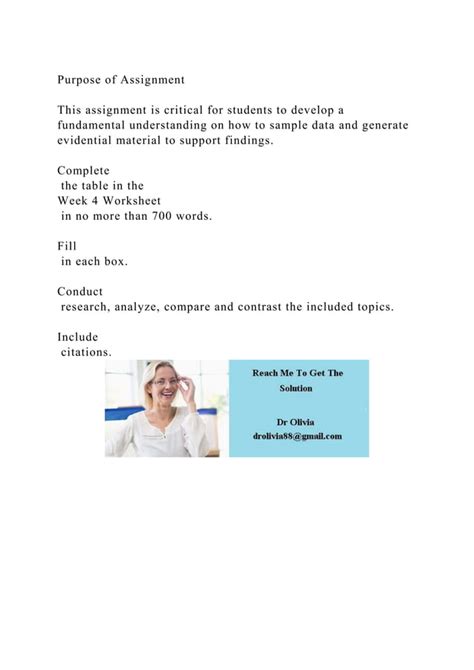 Purpose of Assignment

This assignment is critical for students to develop a fundamental understanding on how to sample data and generate evidential material to support findings.

Complete the table in the Week 4 Worksheet in no more than 700 words.

Fill in each box.

Conduct research, analyze, compare and contrast the included topics.

Include citations.

Reach Me To Get The Solution

Dr Olivia
drolivia88@gmail.com